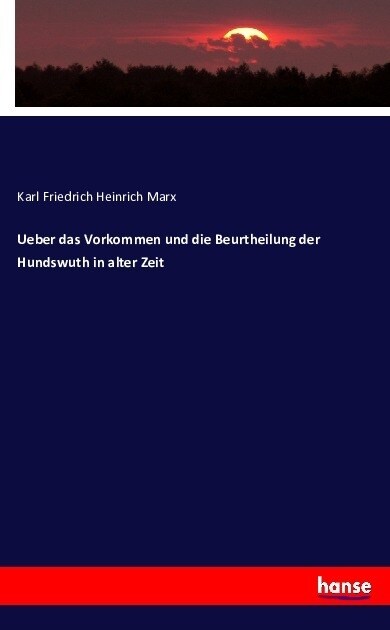 Karl Friedrich Heinrich Marx

Ueber das Vorkommen und die Beurtheilung der Hundswuth in alter Zeit

hanse